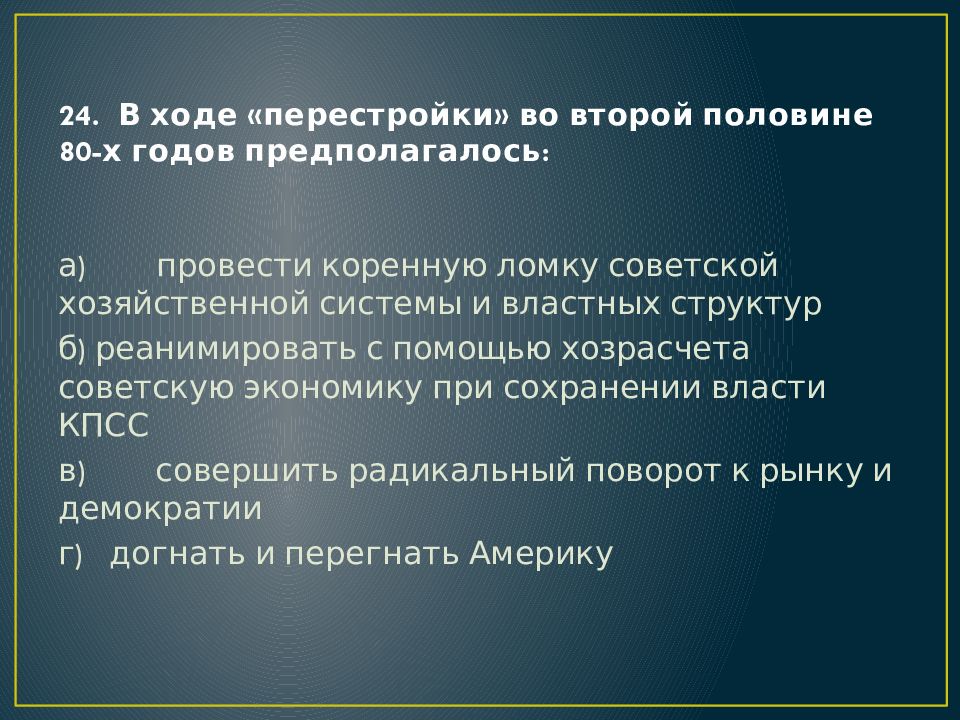 24. В ходе «перестройки» во второй половине 80-х годов предполагалось:

а) провести коренную ломку советской хозяйственной системы и властных структур

б) реанимировать с помощью хозрасчета советскую экономику при сохранении власти КПСС

в) совершить радикальный поворот к рынку и демократии

г) догнать и перегнать Америку